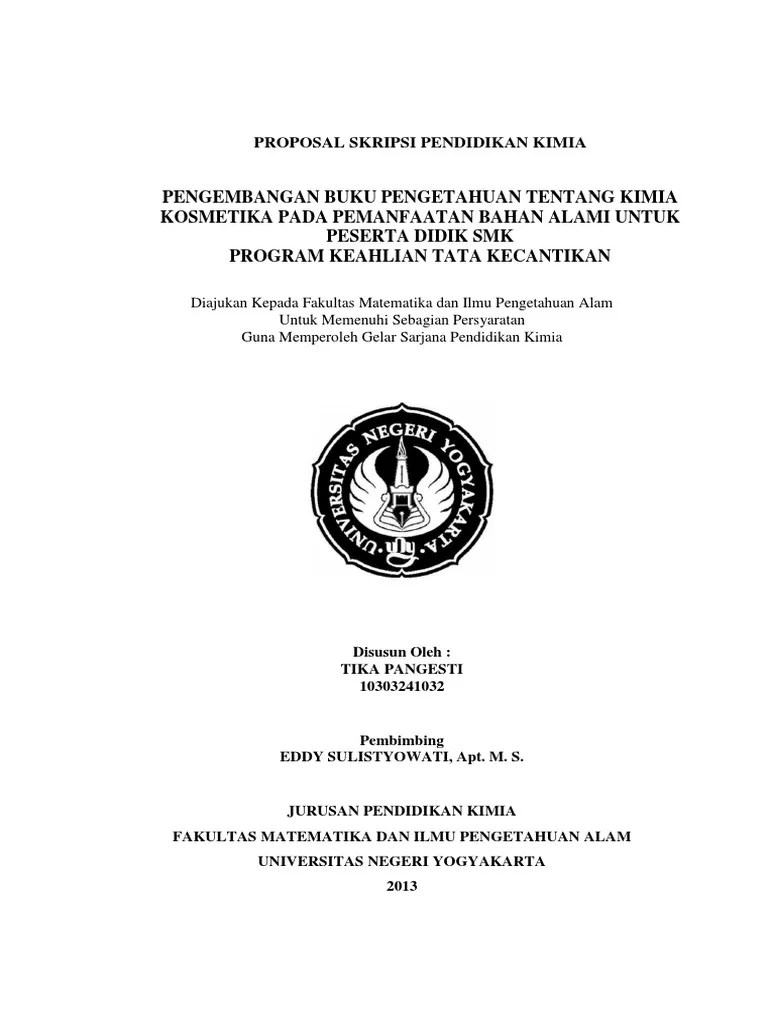 PROPOSAL SKRIPSI PENDIDIKAN KIMIA

PENGEMBANGAN BUKU PENGETAHUAN TENTANG KIMIA KOSMETIKA PADA PEMANFAATAN BAHAN ALAMI UNTUK PESERTA DIDIK SMK
PROGRAM KEAHLIAN TATA KECANTIKAN

Diajukan Kepada Fakultas Matematika dan Ilmu Pengetahuan Alam
Untuk Memenuhi Sebagian Persyaratan
Guna Memperoleh Gelar Sarjana Pendidikan Kimia

UNIVERSITAS NEGERI YOGYAKARTA

Disusun Oleh :
TIKA PANGESTI
10303241032

Pembimbing
EDDY SULISTYOWATI, Apt. M. S.

JURUSAN PENDIDIKAN KIMIA
FAKULTAS MATEMATIKA DAN ILMU PENGETAHUAN ALAM
UNIVERSITAS NEGERI YOGYAKARTA
2013